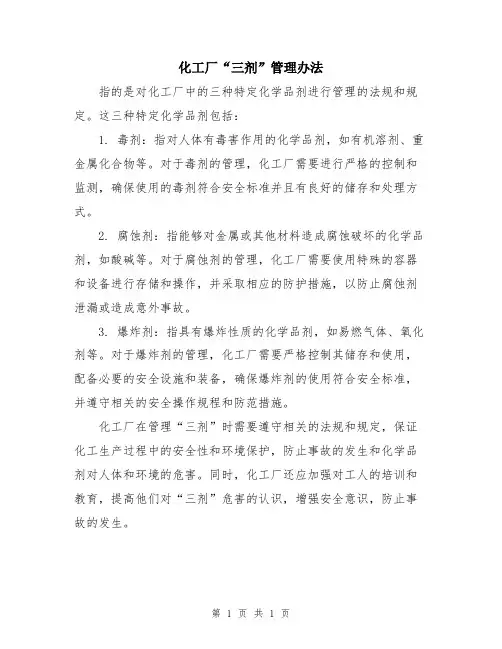 化工厂“三剂”管理办法

指的是对化工厂中的三种特定化学品剂进行管理的法规和规定。这三种特定化学品剂包括：

1. 毒剂：指对人体有毒害作用的化学品剂，如有机溶剂、重金属化合物等。对于毒剂的管理，化工厂需要进行严格的控制和监测，确保使用的毒剂符合安全标准并且有良好的储存和处理方式。

2. 腐蚀剂：指能够对金属或其他材料造成腐蚀破坏的化学品剂，如酸碱等。对于腐蚀剂的管理，化工厂需要使用特殊的容器和设备进行存储和操作，并采取相应的防护措施，以防止腐蚀剂泄漏或造成意外事故。

3. 爆炸剂：指具有爆炸性质的化学品剂，如易燃气体、氧化剂等。对于爆炸剂的管理，化工厂需要严格控制其储存和使用，配备必要的安全设施和装备，确保爆炸剂的使用符合安全标准，并遵守相关的安全操作规程和防范措施。

化工厂在管理“三剂”时需要遵守相关的法规和规定，保证化工生产过程中的安全性和环境保护，防止事故的发生和化学品剂对人体和环境的危害。同时，化工厂还应加强对工人的培训和教育，提高他们对“三剂”危害的认识，增强安全意识，防止事故的发生。

第 1 页 共 1 页